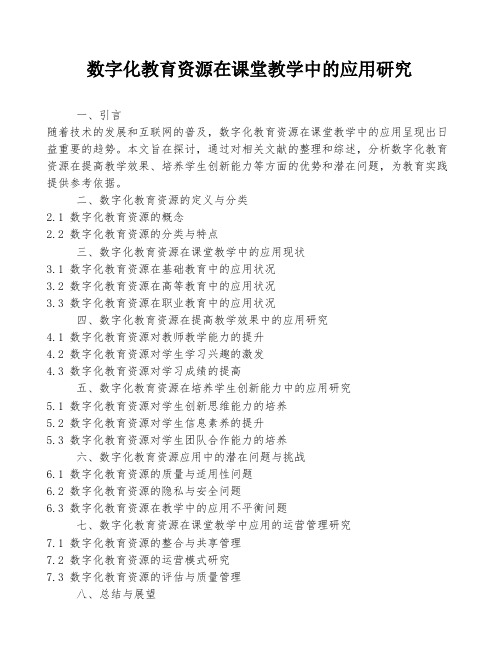 数字化教育资源在课堂教学中的应用研究

一、引言

随着技术的发展和互联网的普及，数字化教育资源在课堂教学中的应用呈现出日益重要的趋势。本文旨在探讨，通过对相关文献的整理和综述，分析数字化教育资源在提高教学效果、培养学生创新能力等方面的优势和潜在问题，为教育实践提供参考依据。

二、数字化教育资源的定义与分类

2.1 数字化教育资源的概念

2.2 数字化教育资源的分类与特点

三、数字化教育资源在课堂教学中的应用现状

3.1 数字化教育资源在基础教育中的应用状况

3.2 数字化教育资源在高等教育中的应用状况

3.3 数字化教育资源在职业教育中的应用状况

四、数字化教育资源在提高教学效果中的应用研究

4.1 数字化教育资源对教师教学能力的提升

4.2 数字化教育资源对学生学习兴趣的激发

4.3 数字化教育资源对学习成绩的提高

五、数字化教育资源在培养学生创新能力中的应用研究

5.1 数字化教育资源对学生创新思维能力的培养

5.2 数字化教育资源对学生信息素养的提升

5.3 数字化教育资源对学生团队合作能力的培养

六、数字化教育资源应用中的潜在问题与挑战

6.1 数字化教育资源的质量与适用性问题

6.2 数字化教育资源的隐私与安全问题

6.3 数字化教育资源在教学中的应用不平衡问题

七、数字化教育资源在课堂教学中应用的运营管理研究

7.1 数字化教育资源的整合与共享管理

7.2 数字化教育资源的运营模式研究

7.3 数字化教育资源的评估与质量管理

八、总结与展望